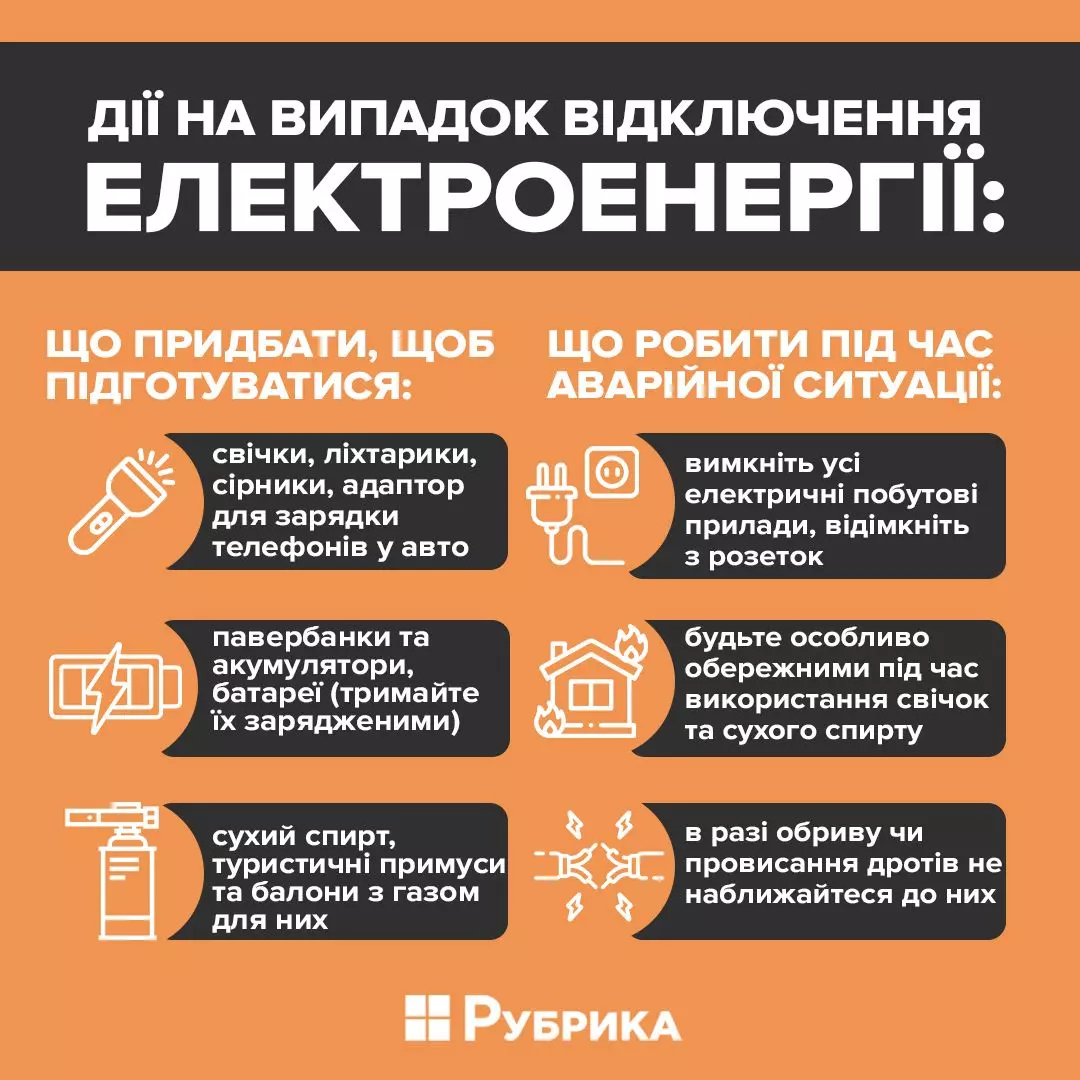 ДІЇ НА ВИПАДОК ВІДКЛЮЧЕННЯ ЕЛЕКТРОЕНЕРГІЇ:

ЩО ПРИДБАТИ, ЩОБ ПІДГОТУВАТИСЯ:

свічки, ліхтарики, сірники, адаптор для зарядки телефонів у авто

павербанки та акумулятори, батареї (тримайте їх зарядженими)

сухий спирт, туристичні примуси та балони з газом для них

ЩО РОБИТИ ПІД ЧАС АВАРІЙНОЇ СИТУАЦІЇ:

вимкніть усі електричні побутові прилади, відімкніть з розеток

будьте особливо обережними під час використання свічок та сухого спирту

в разі обриву чи провисання дротів не наближайтеся до них

РУБРИКА